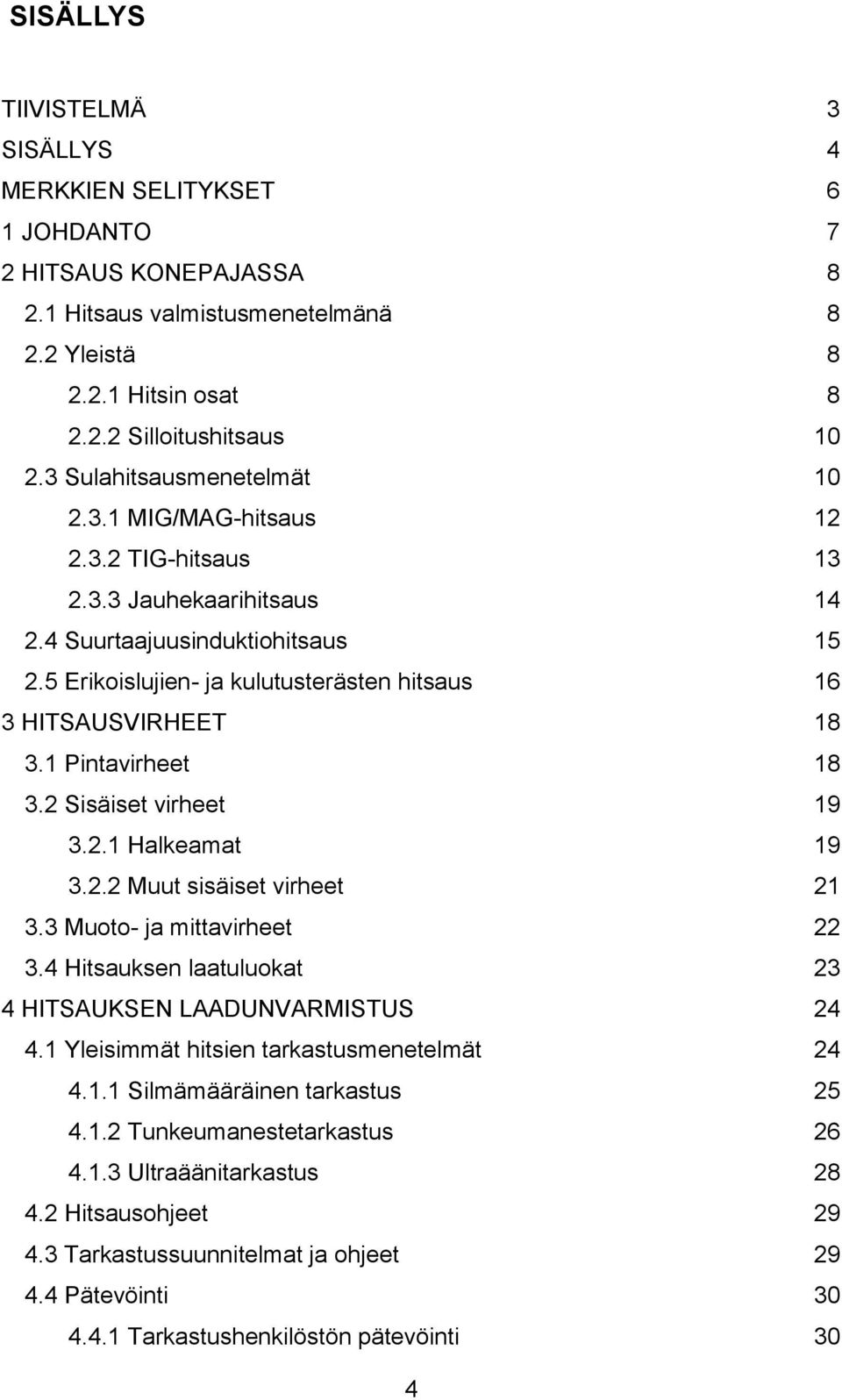 SISÄLLYS

TIIVISTELMÄ 3
SISÄLLYS 4
MERKKIEN SELITYKSET 6
1 JOHDANTO 7
2 HITSAUS KONEPAJASSA 8
2.1 Hitsaus valmistusmenetelmänä 8
2.2 Yleistä 8
2.2.1 Hitsin osat 8
2.2.2 Silloitushitsaus 10
2.3 Sulahitsausmenetelmät 10
2.3.1 MIG/MAG-hitsaus 12
2.3.2 TIG-hitsaus 13
2.3.3 Jauhekaarihitsaus 14
2.4 Suurtaajuusinduktiohitsaus 15
2.5 Erikoislujien- ja kulutusterästen hitsaus 16
3 HITSAUSVIRHEET 18
3.1 Pintavirheet 18
3.2 Sisäiset virheet 19
3.2.1 Halkeamat 19
3.2.2 Muut sisäiset virheet 21
3.3 Muoto- ja mittavirheet 22
3.4 Hitsauksen laatuluokat 23
4 HITSAUKSEN LAADUNVARMISTUS 24
4.1 Yleisimmät hitsien tarkastusmenetelmät 24
4.1.1 Silmämääräinen tarkastus 25
4.1.2 Tunkeumanestetarkastus 26
4.1.3 Ultraäänitarkastus 28
4.2 Hitsausohjeet 29
4.3 Tarkastussuunnitelmat ja ohjeet 29
4.4 Pätevöinti 30
4.4.1 Tarkastushenkilöstön pätevöinti 30

4